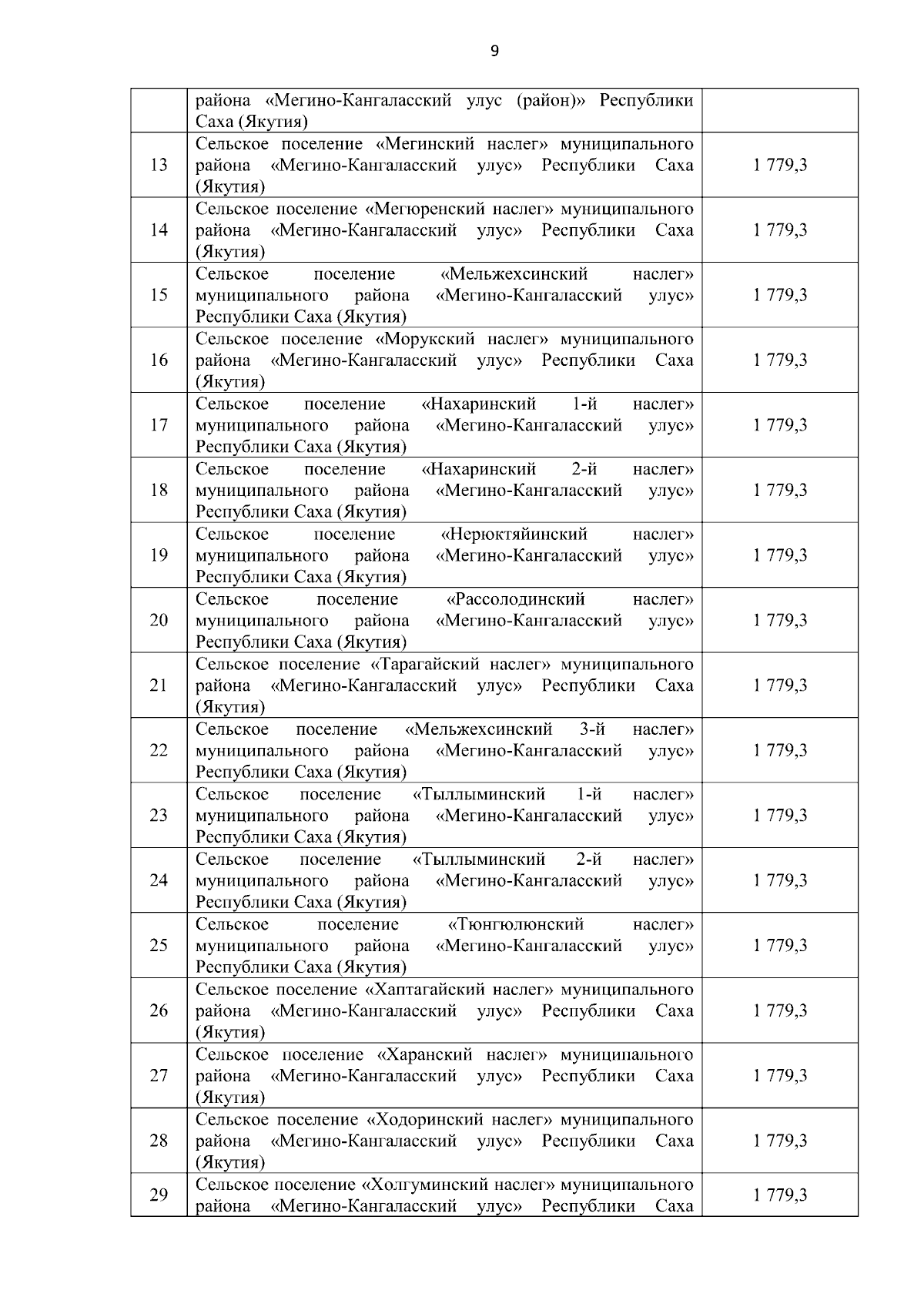 9

|  |  |  |
|---|---|---|
|  | района «Мегино-Кангаласский улус (район)» Республики Саха (Якутия) |  |
| 13 | Сельское поселение «Мегинский наслег» муниципального района «Мегино-Кангаласский улус» Республики Саха (Якутия) | 1 779,3 |
| 14 | Сельское поселение «Мегюренский наслег» муниципального района «Мегино-Кангаласский улус» Республики Саха (Якутия) | 1 779,3 |
| 15 | Сельское поселение «Мельжехсинский наслег» муниципального района «Мегино-Кангаласский улус» Республики Саха (Якутия) | 1 779,3 |
| 16 | Сельское поселение «Морукский наслег» муниципального района «Мегино-Кангаласский улус» Республики Саха (Якутия) | 1 779,3 |
| 17 | Сельское поселение «Нахаринский 1-й наслег» муниципального района «Мегино-Кангаласский улус» Республики Саха (Якутия) | 1 779,3 |
| 18 | Сельское поселение «Нахаринский 2-й наслег» муниципального района «Мегино-Кангаласский улус» Республики Саха (Якутия) | 1 779,3 |
| 19 | Сельское поселение «Нерюктяйинский наслег» муниципального района «Мегино-Кангаласский улус» Республики Саха (Якутия) | 1 779,3 |
| 20 | Сельское поселение «Рассолодинский наслег» муниципального района «Мегино-Кангаласский улус» Республики Саха (Якутия) | 1 779,3 |
| 21 | Сельское поселение «Тарагайский наслег» муниципального района «Мегино-Кангаласский улус» Республики Саха (Якутия) | 1 779,3 |
| 22 | Сельское поселение «Мельжехсинский 3-й наслег» муниципального района «Мегино-Кангаласский улус» Республики Саха (Якутия) | 1 779,3 |
| 23 | Сельское поселение «Тыллыминский 1-й наслег» муниципального района «Мегино-Кангаласский улус» Республики Саха (Якутия) | 1 779,3 |
| 24 | Сельское поселение «Тыллыминский 2-й наслег» муниципального района «Мегино-Кангаласский улус» Республики Саха (Якутия) | 1 779,3 |
| 25 | Сельское поселение «Тюнгюлюнский наслег» муниципального района «Мегино-Кангаласский улус» Республики Саха (Якутия) | 1 779,3 |
| 26 | Сельское поселение «Хаптагайский наслег» муниципального района «Мегино-Кангаласский улус» Республики Саха (Якутия) | 1 779,3 |
| 27 | Сельское поселение «Харанский наслег» муниципального района «Мегино-Кангаласский улус» Республики Саха (Якутия) | 1 779,3 |
| 28 | Сельское поселение «Ходоринский наслег» муниципального района «Мегино-Кангаласский улус» Республики Саха (Якутия) | 1 779,3 |
| 29 | Сельское поселение «Холгуминский наслег» муниципального района «Мегино-Кангаласский улус» Республики Саха | 1 779,3 |